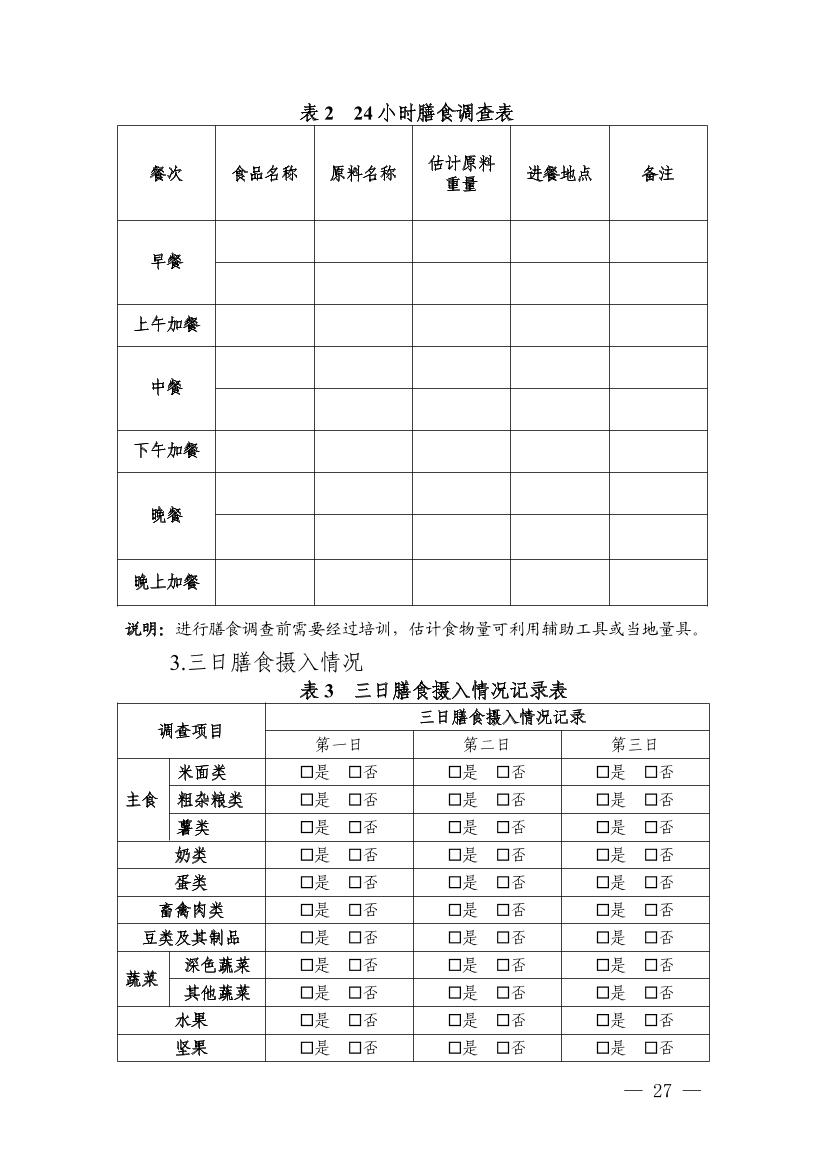 表 2　24 小时膳食调查表

| 餐次 | 食品名称 | 原料名称 | 估计原料重量 | 进餐地点 | 备注 |
|---|---|---|---|---|---|
| 早餐 | | | | | |
| | | | | | |
| 上午加餐 | | | | | |
| 中餐 | | | | | |
| | | | | | |
| 下午加餐 | | | | | |
| 晚餐 | | | | | |
| | | | | | |
| 晚上加餐 | | | | | |

说明：进行膳食调查前需要经过培训，估计食物量可利用辅助工具或当地量具。

3.三日膳食摄入情况

表 3　三日膳食摄入情况记录表

| 调查项目 | | 三日膳食摄入情况记录 | | |
|---|---|---|---|---|
| | | 第一日 | 第二日 | 第三日 |
| 主食 | 米面类 | □是　□否 | □是　□否 | □是　□否 |
| | 粗杂粮类 | □是　□否 | □是　□否 | □是　□否 |
| | 薯类 | □是　□否 | □是　□否 | □是　□否 |
| 奶类 | | □是　□否 | □是　□否 | □是　□否 |
| 蛋类 | | □是　□否 | □是　□否 | □是　□否 |
| 畜禽肉类 | | □是　□否 | □是　□否 | □是　□否 |
| 豆类及其制品 | | □是　□否 | □是　□否 | □是　□否 |
| 蔬菜 | 深色蔬菜 | □是　□否 | □是　□否 | □是　□否 |
| | 其他蔬菜 | □是　□否 | □是　□否 | □是　□否 |
| 水果 | | □是　□否 | □是　□否 | □是　□否 |
| 坚果 | | □是　□否 | □是　□否 | □是　□否 |

— 27 —